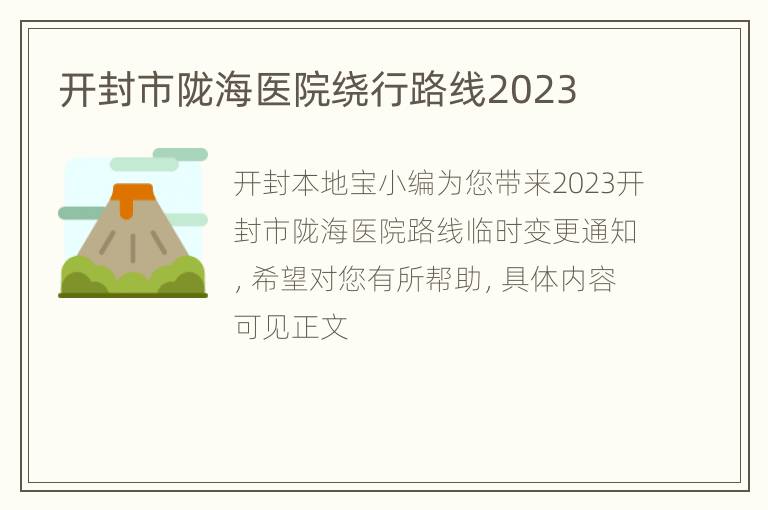 开封市陇海医院绕行路线2023

开封本地宝小编为您带来2023开封市陇海医院路线临时变更通知, 希望对您有所帮助, 具体内容可见正文